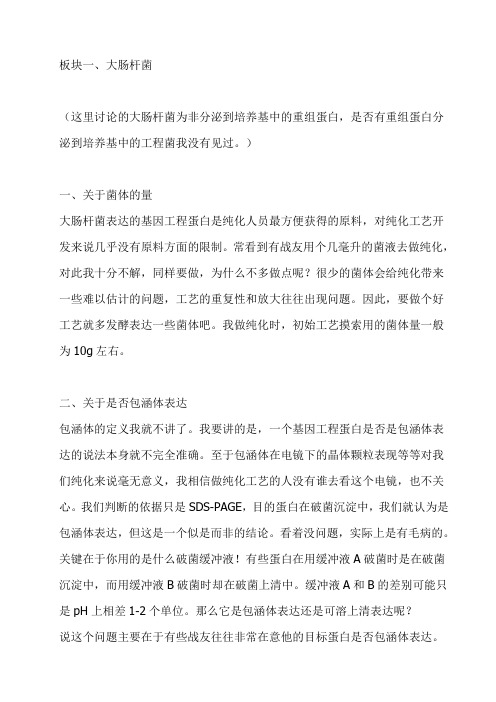 板块一、大肠杆菌

（这里讨论的大肠杆菌为非分泌到培养基中的重组蛋白，是否有重组蛋白分泌到培养基中的工程菌我没有见过。）

一、关于菌体的量
大肠杆菌表达的基因工程蛋白是纯化人员最方便获得的原料，对纯化工艺开发来说几乎没有原料方面的限制。常看到有战友用个几毫升的菌液去做纯化，对此我十分不解，同样要做，为什么不多做点呢？很少的菌体会给纯化带来一些难以估计的问题，工艺的重复性和放大往往出现问题。因此，要做个好工艺就多发酵表达一些菌体吧。我做纯化时，初始工艺摸索用的菌体量一般为 10g 左右。

二、关于是否包涵体表达
包涵体的定义我就不讲了。我要讲的是，一个基因工程蛋白是否是包涵体表达的说法本身就不完全准确。至于包涵体在电镜下的晶体颗粒表现等等对我们纯化来说毫无意义，我相信做纯化工艺的人没有谁去看这个电镜，也不关心。我们判断的依据只是 SDS-PAGE，目的蛋白在破菌沉淀中，我们就认为是包涵体表达，但这是一个似是而非的结论。看着没问题，实际上是有毛病的。关键在于你用的是什么破菌缓冲液！有些蛋白在用缓冲液 A 破菌时是在破菌沉淀中，而用缓冲液 B 破菌时却在破菌上清中。缓冲液 A 和 B 的差别可能只是 pH 上相差 1-2 个单位。那么它是包涵体表达还是可溶上清表达呢？
说这个问题主要在于有些战友往往非常在意他的目标蛋白是否包涵体表达。